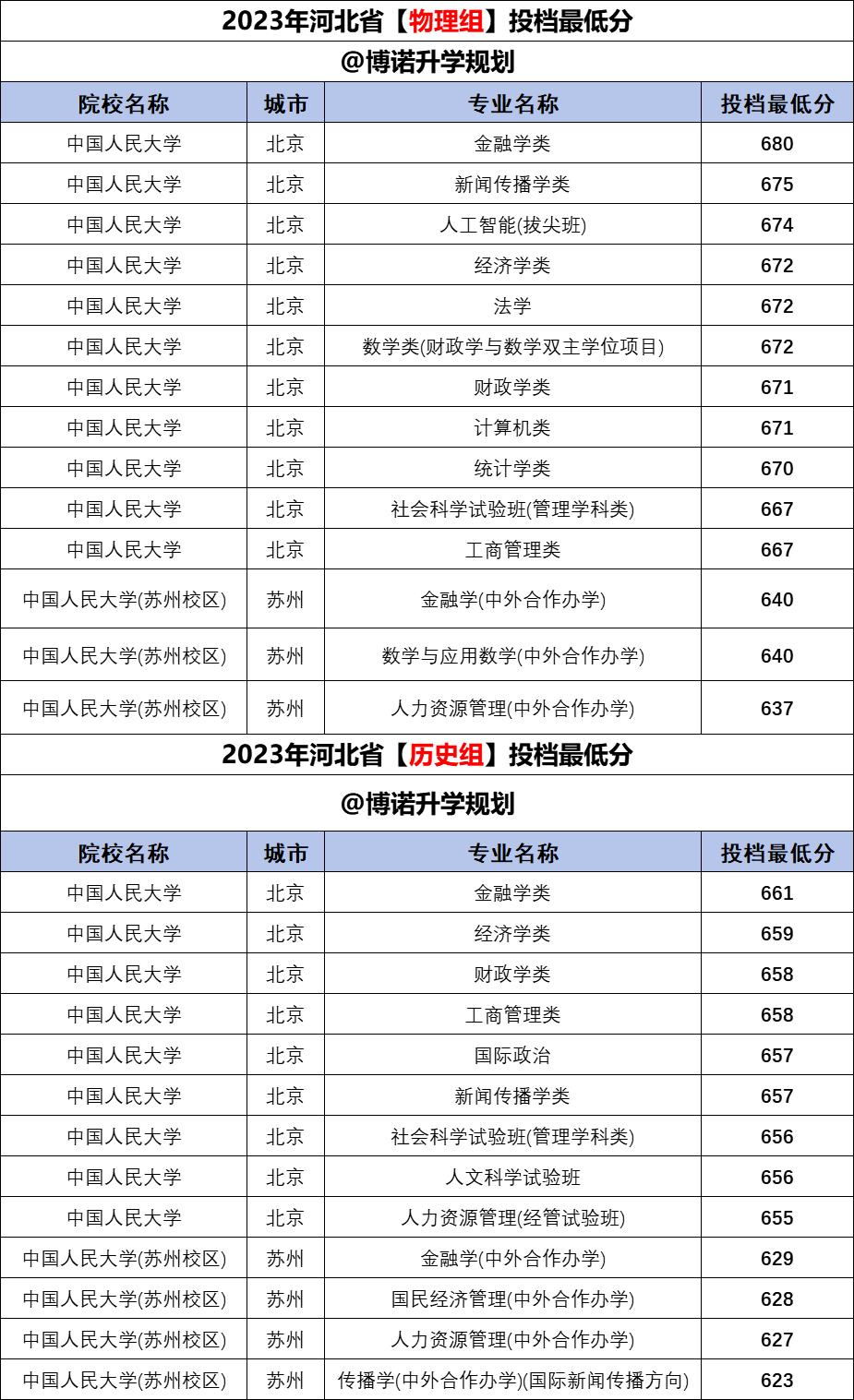 2023年河北省【物理组】投档最低分

@博诺升学规划

| 院校名称 | 城市 | 专业名称 | 投档最低分 |
|---|---|---|---|
| 中国人民大学 | 北京 | 金融学类 | 680 |
| 中国人民大学 | 北京 | 新闻传播学类 | 675 |
| 中国人民大学 | 北京 | 人工智能(拔尖班) | 674 |
| 中国人民大学 | 北京 | 经济学类 | 672 |
| 中国人民大学 | 北京 | 法学 | 672 |
| 中国人民大学 | 北京 | 数学类(财政学与数学双主学位项目) | 672 |
| 中国人民大学 | 北京 | 财政学类 | 671 |
| 中国人民大学 | 北京 | 计算机类 | 671 |
| 中国人民大学 | 北京 | 统计学类 | 670 |
| 中国人民大学 | 北京 | 社会科学试验班(管理学科类) | 667 |
| 中国人民大学 | 北京 | 工商管理类 | 667 |
| 中国人民大学(苏州校区) | 苏州 | 金融学(中外合作办学) | 640 |
| 中国人民大学(苏州校区) | 苏州 | 数学与应用数学(中外合作办学) | 640 |
| 中国人民大学(苏州校区) | 苏州 | 人力资源管理(中外合作办学) | 637 |

2023年河北省【历史组】投档最低分

@博诺升学规划

| 院校名称 | 城市 | 专业名称 | 投档最低分 |
|---|---|---|---|
| 中国人民大学 | 北京 | 金融学类 | 661 |
| 中国人民大学 | 北京 | 经济学类 | 659 |
| 中国人民大学 | 北京 | 财政学类 | 658 |
| 中国人民大学 | 北京 | 工商管理类 | 658 |
| 中国人民大学 | 北京 | 国际政治 | 657 |
| 中国人民大学 | 北京 | 新闻传播学类 | 657 |
| 中国人民大学 | 北京 | 社会科学试验班(管理学科类) | 656 |
| 中国人民大学 | 北京 | 人文科学试验班 | 656 |
| 中国人民大学 | 北京 | 人力资源管理(经管试验班) | 655 |
| 中国人民大学(苏州校区) | 苏州 | 金融学(中外合作办学) | 629 |
| 中国人民大学(苏州校区) | 苏州 | 国民经济管理(中外合作办学) | 628 |
| 中国人民大学(苏州校区) | 苏州 | 人力资源管理(中外合作办学) | 627 |
| 中国人民大学(苏州校区) | 苏州 | 传播学(中外合作办学)(国际新闻传播方向) | 623 |